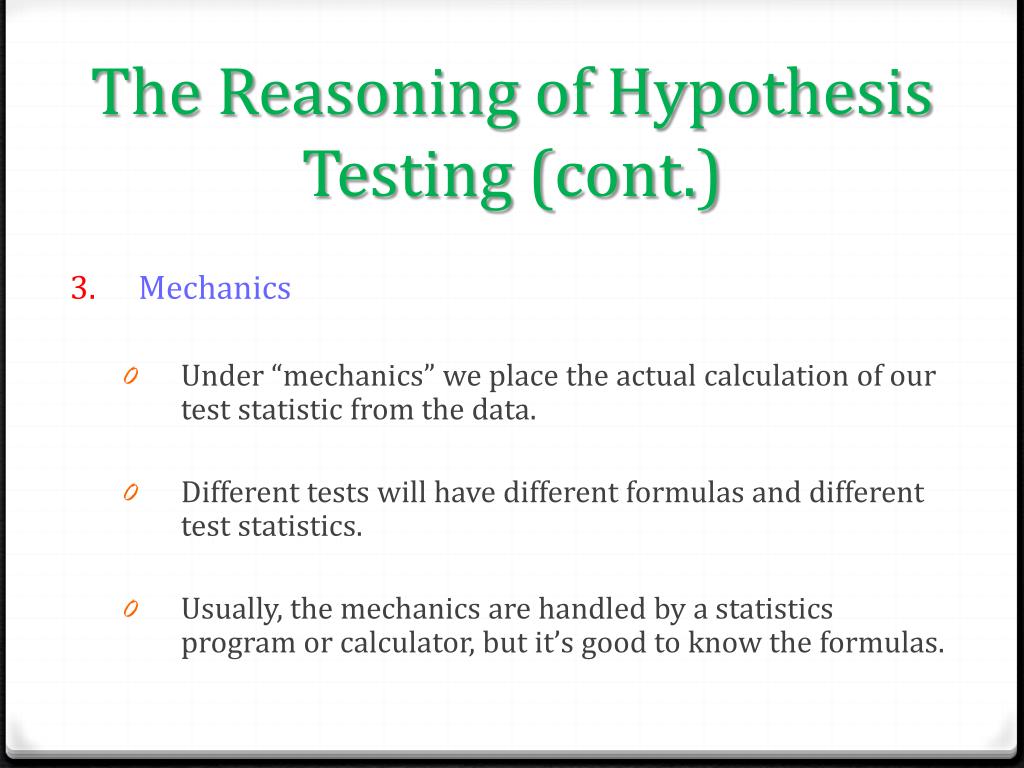 The Reasoning of Hypothesis Testing (cont.)

3. Mechanics

0 Under “mechanics” we place the actual calculation of our test statistic from the data.

0 Different tests will have different formulas and different test statistics.

0 Usually, the mechanics are handled by a statistics program or calculator, but it’s good to know the formulas.